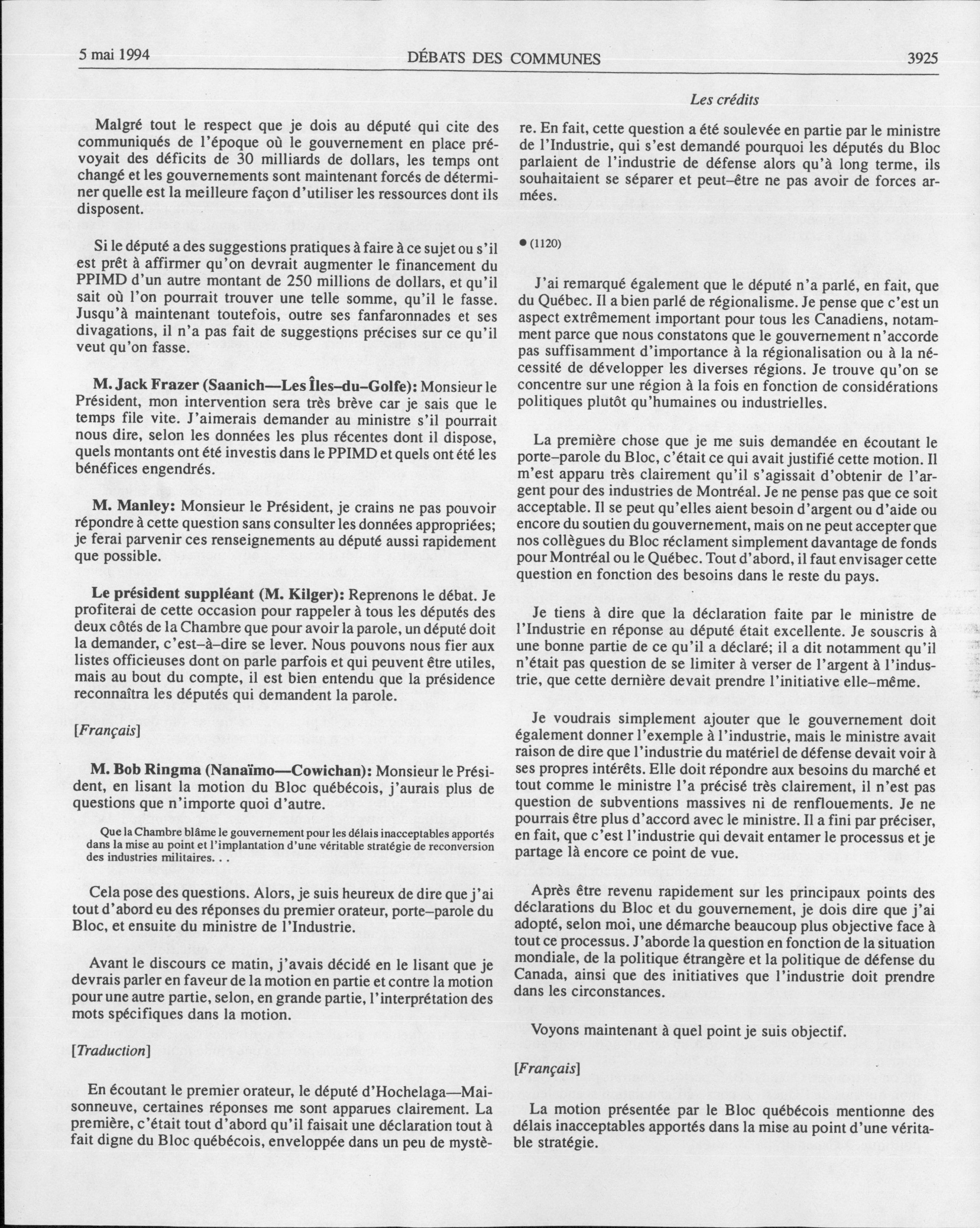 5 mai 1994 DÉBATS DES COMMUNES 3925

Les crédits

Malgré tout le respect que je dois au député qui cite des communiqués de l'époque où le gouvernement en place prévoyait des déficits de 30 milliards de dollars, les temps ont changé et les gouvernements sont maintenant forcés de déterminer quelle est la meilleure façon d'utiliser les ressources dont ils disposent.

Si le député a des suggestions pratiques à faire à ce sujet ou s'il est prêt à affirmer qu'on devrait augmenter le financement du PPIMD d'un autre montant de 250 millions de dollars, et qu'il sait où l'on pourrait trouver une telle somme, qu'il le fasse. Jusqu'à maintenant toutefois, outre ses fanfaronnades et ses divagations, il n'a pas fait de suggestions précises sur ce qu'il veut qu'on fasse.

M. Jack Frazer (Saanich—Les Îles-du-Golfe): Monsieur le Président, mon intervention sera très brève car je sais que le temps file vite. J'aimerais demander au ministre s'il pourrait nous dire, selon les données les plus récentes dont il dispose, quels montants ont été investis dans le PPIMD et quels ont été les bénéfices engendrés.

M. Manley: Monsieur le Président, je crains ne pas pouvoir répondre à cette question sans consulter les données appropriées; je ferai parvenir ces renseignements au député aussi rapidement que possible.

Le président suppléant (M. Kilger): Reprenons le débat. Je profiterai de cette occasion pour rappeler à tous les députés des deux côtés de la Chambre que pour avoir la parole, un député doit la demander, c'est-à-dire se lever. Nous pouvons nous fier aux listes officieuses dont on parle parfois et qui peuvent être utiles, mais au bout du compte, il est bien entendu que la présidence reconnaîtra les députés qui demandent la parole.

[Français]

M. Bob Ringma (Nanaïmo—Cowichan): Monsieur le Président, en lisant la motion du Bloc québécois, j'aurais plus de questions que n'importe quoi d'autre.

Que la Chambre blâme le gouvernement pour les délais inacceptables apportés dans la mise au point et l'implantation d'une véritable stratégie de reconversion des industries militaires. . .

Cela pose des questions. Alors, je suis heureux de dire que j'ai tout d'abord eu des réponses du premier orateur, porte-parole du Bloc, et ensuite du ministre de l'Industrie.

Avant le discours ce matin, j'avais décidé en le lisant que je devrais parler en faveur de la motion en partie et contre la motion pour une autre partie, selon, en grande partie, l'interprétation des mots spécifiques dans la motion.

[Traduction]

En écoutant le premier orateur, le député d'Hochelaga—Maisonneuve, certaines réponses me sont apparues clairement. La première, c'était tout d'abord qu'il faisait une déclaration tout à fait digne du Bloc québécois, enveloppée dans un peu de mystère. En fait, cette question a été soulevée en partie par le ministre de l'Industrie, qui s'est demandé pourquoi les députés du Bloc parlaient de l'industrie de défense alors qu'à long terme, ils souhaitaient se séparer et peut-être ne pas avoir de forces armées.

● (1120)

J'ai remarqué également que le député n'a parlé, en fait, que du Québec. Il a bien parlé de régionalisme. Je pense que c'est un aspect extrêmement important pour tous les Canadiens, notamment parce que nous constatons que le gouvernement n'accorde pas suffisamment d'importance à la régionalisation ou à la nécessité de développer les diverses régions. Je trouve qu'on se concentre sur une région à la fois en fonction de considérations politiques plutôt qu'humaines ou industrielles.

La première chose que je me suis demandée en écoutant le porte-parole du Bloc, c'était ce qui avait justifié cette motion. Il m'est apparu très clairement qu'il s'agissait d'obtenir de l'argent pour des industries de Montréal. Je ne pense pas que ce soit acceptable. Il se peut qu'elles aient besoin d'argent ou d'aide ou encore du soutien du gouvernement, mais on ne peut accepter que nos collègues du Bloc réclament simplement davantage de fonds pour Montréal ou le Québec. Tout d'abord, il faut envisager cette question en fonction des besoins dans le reste du pays.

Je tiens à dire que la déclaration faite par le ministre de l'Industrie en réponse au député était excellente. Je souscris à une bonne partie de ce qu'il a déclaré; il a dit notamment qu'il n'était pas question de se limiter à verser de l'argent à l'industrie, que cette dernière devait prendre l'initiative elle-même.

Je voudrais simplement ajouter que le gouvernement doit également donner l'exemple à l'industrie, mais le ministre avait raison de dire que l'industrie du matériel de défense devait voir à ses propres intérêts. Elle doit répondre aux besoins du marché et tout comme le ministre l'a précisé très clairement, il n'est pas question de subventions massives ni de renflouements. Je ne pourrais être plus d'accord avec le ministre. Il a fini par préciser, en fait, que c'est l'industrie qui devait entamer le processus et je partage là encore ce point de vue.

Après être revenu rapidement sur les principaux points des déclarations du Bloc et du gouvernement, je dois dire que j'ai adopté, selon moi, une démarche beaucoup plus objective face à tout ce processus. J'aborde la question en fonction de la situation mondiale, de la politique étrangère et la politique de défense du Canada, ainsi que des initiatives que l'industrie doit prendre dans les circonstances.

Voyons maintenant à quel point je suis objectif.

[Français]

La motion présentée par le Bloc québécois mentionne des délais inacceptables apportés dans la mise au point d'une véritable stratégie.